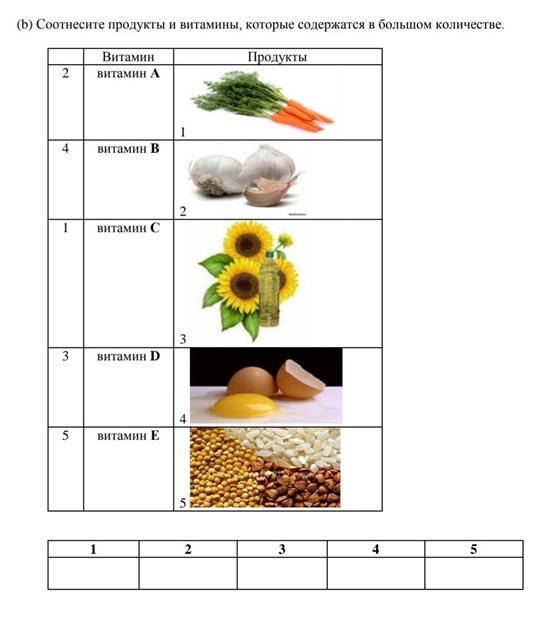 (b) Соотнесите продукты и витамины, которые содержатся в большом количестве.

| | Витамин | Продукты |
|---|---|---|
| 2 | витамин **A** | 1 |
| 4 | витамин **B** | 2 |
| 1 | витамин **C** | 3 |
| 3 | витамин **D** | 4 |
| 5 | витамин **E** | 5 |

| 1 | 2 | 3 | 4 | 5 |
|---|---|---|---|---|
| | | | | |